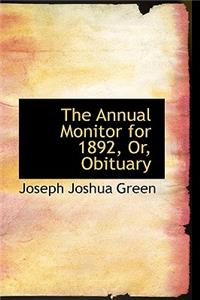 The Annual Monitor for 1892, Or, Obituary

Joseph Joshua Green